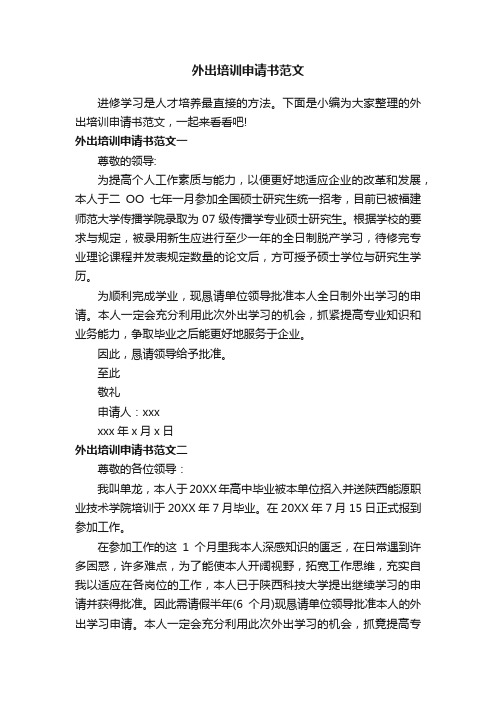 外出培训申请书范文

进修学习是人才培养最直接的方法。下面是小编为大家整理的外出培训申请书范文，一起来看看吧!

外出培训申请书范文一

尊敬的领导:

为提高个人工作素质与能力，以便更好地适应企业的改革和发展，本人于二 OO 七年一月参加全国硕士研究生统一招考，目前已被福建师范大学传播学院录取为 07 级传播学专业硕士研究生。根据学校的要求与规定，被录用新生应进行至少一年的全日制脱产学习，待修完专业理论课程并发表规定数量的论文后，方可授予硕士学位与研究生学历。

为顺利完成学业，现恳请单位领导批准本人全日制外出学习的申请。本人一定会充分利用此次外出学习的机会，抓紧提高专业知识和业务能力，争取毕业之后能更好地服务于企业。

因此，恳请领导给予批准。

至此

敬礼

申请人：xxx

xxx 年 x 月 x 日

外出培训申请书范文二

尊敬的各位领导：

我叫单龙，本人于 20XX 年高中毕业被本单位招入并送陕西能源职业技术学院培训于 20XX 年 7 月毕业。在 20XX 年 7 月 15 日正式报到参加工作。

在参加工作的这 1 个月里我本人深感知识的匮乏，在日常遇到许多困惑，许多难点，为了能使本人开阔视野，拓宽工作思维，充实自我以适应在各岗位的工作，本人已于陕西科技大学提出继续学习的申请并获得批准。因此需请假半年(6 个月)现恳请单位领导批准本人的外出学习申请。本人一定会充分利用此次外出学习的机会，抓竟提高专